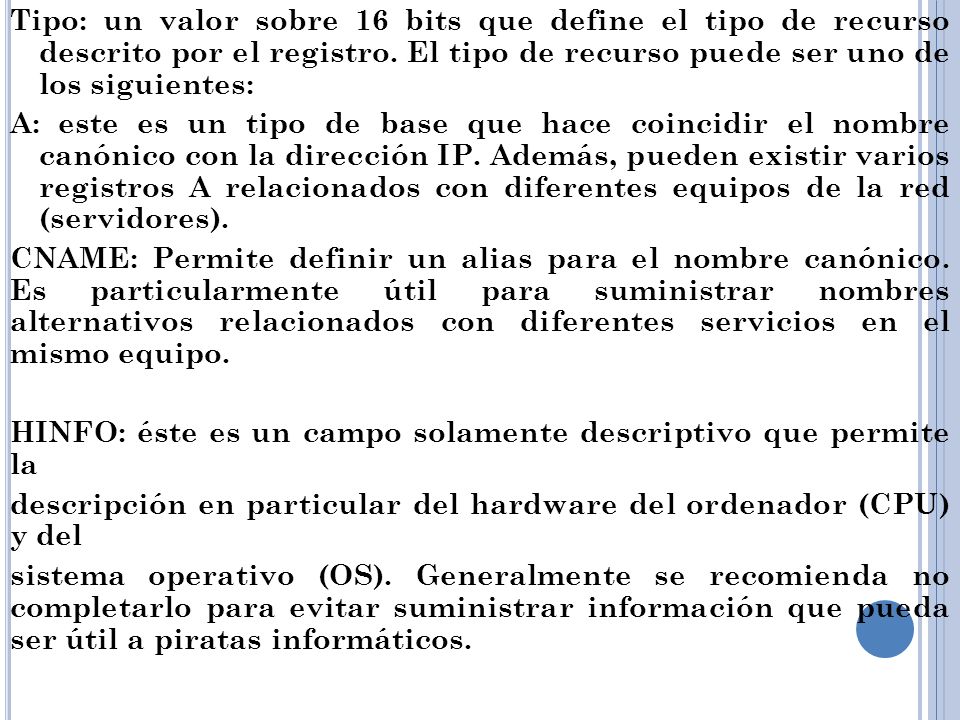 Tipo: un valor sobre 16 bits que define el tipo de recurso descrito por el registro. El tipo de recurso puede ser uno de los siguientes:

A: este es un tipo de base que hace coincidir el nombre canónico con la dirección IP. Además, pueden existir varios registros A relacionados con diferentes equipos de la red (servidores).

CNAME: Permite definir un alias para el nombre canónico. Es particularmente útil para suministrar nombres alternativos relacionados con diferentes servicios en el mismo equipo.

HINFO: éste es un campo solamente descriptivo que permite la

descripción en particular del hardware del ordenador (CPU) y del

sistema operativo (OS). Generalmente se recomienda no completarlo para evitar suministrar información que pueda ser útil a piratas informáticos.